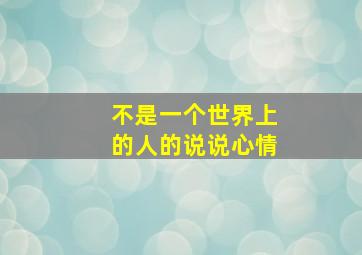 不是一个世界上的人的说说心情